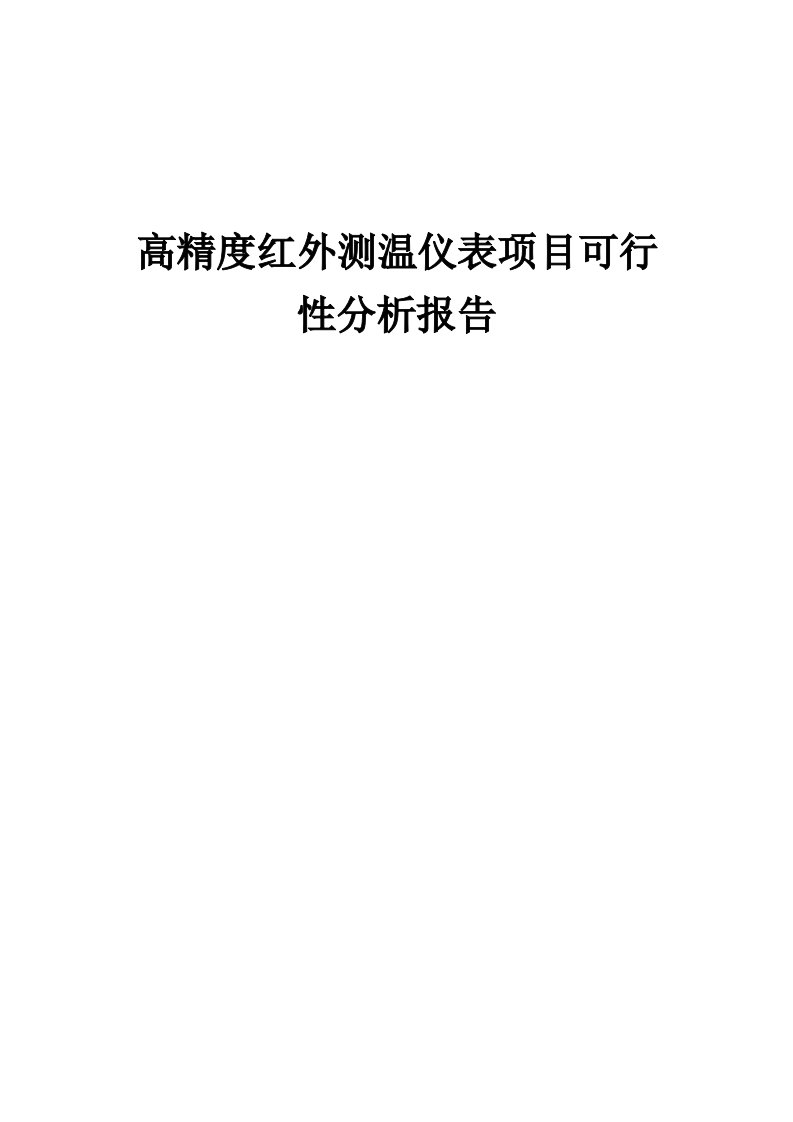 高精度红外测温仪表项目可行性分析报告